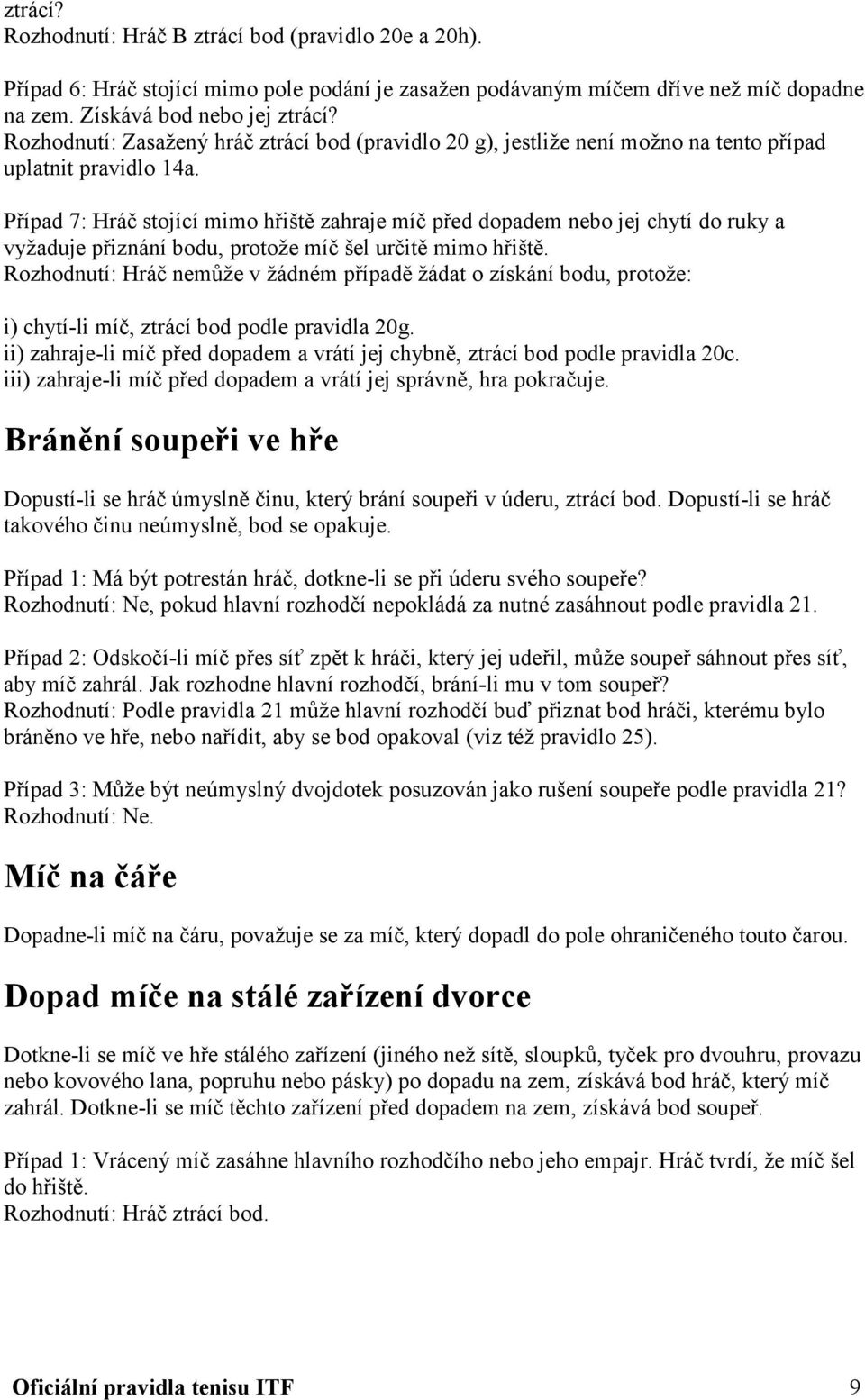 ztrácí?
Rozhodnutí: Hráč B ztrácí bod (pravidlo 20e a 20h).

Případ 6: Hráč stojící mimo pole podání je zasažen podávaným míčem dříve než míč dopadne na zem. Získává bod nebo jej ztrácí?
Rozhodnutí: Zasažený hráč ztrácí bod (pravidlo 20 g), jestliže není možno na tento případ uplatnit pravidlo 14a.

Případ 7: Hráč stojící mimo hřiště zahraje míč před dopadem nebo jej chytí do ruky a vyžaduje přiznání bodu, protože míč šel určitě mimo hřiště.
Rozhodnutí: Hráč nemůže v žádném případě žádat o získání bodu, protože:

i) chytí-li míč, ztrácí bod podle pravidla 20g.
ii) zahraje-li míč před dopadem a vrátí jej chybně, ztrácí bod podle pravidla 20c.
iii) zahraje-li míč před dopadem a vrátí jej správně, hra pokračuje.

Bránění soupeři ve hře

Dopustí-li se hráč úmyslně činu, který brání soupeři v úderu, ztrácí bod. Dopustí-li se hráč takového činu neúmyslně, bod se opakuje.

Případ 1: Má být potrestán hráč, dotkne-li se při úderu svého soupeře?
Rozhodnutí: Ne, pokud hlavní rozhodčí nepokládá za nutné zasáhnout podle pravidla 21.

Případ 2: Odskočí-li míč přes síť zpět k hráči, který jej udeřil, může soupeř sáhnout přes síť, aby míč zahrál. Jak rozhodne hlavní rozhodčí, brání-li mu v tom soupeř?
Rozhodnutí: Podle pravidla 21 může hlavní rozhodčí buď přiznat bod hráči, kterému bylo bráněno ve hře, nebo nařídit, aby se bod opakoval (viz též pravidlo 25).

Případ 3: Může být neúmyslný dvojdotek posuzován jako rušení soupeře podle pravidla 21?
Rozhodnutí: Ne.

Míč na čáře

Dopadne-li míč na čáru, považuje se za míč, který dopadl do pole ohraničeného touto čarou.

Dopad míče na stálé zařízení dvorce

Dotkne-li se míč ve hře stálého zařízení (jiného než sítě, sloupků, tyček pro dvouhru, provazu nebo kovového lana, popruhu nebo pásky) po dopadu na zem, získává bod hráč, který míč zahrál. Dotkne-li se míč těchto zařízení před dopadem na zem, získává bod soupeř.

Případ 1: Vrácený míč zasáhne hlavního rozhodčího nebo jeho empajr. Hráč tvrdí, že míč šel do hřiště.
Rozhodnutí: Hráč ztrácí bod.

Oficiální pravidla tenisu ITF 9